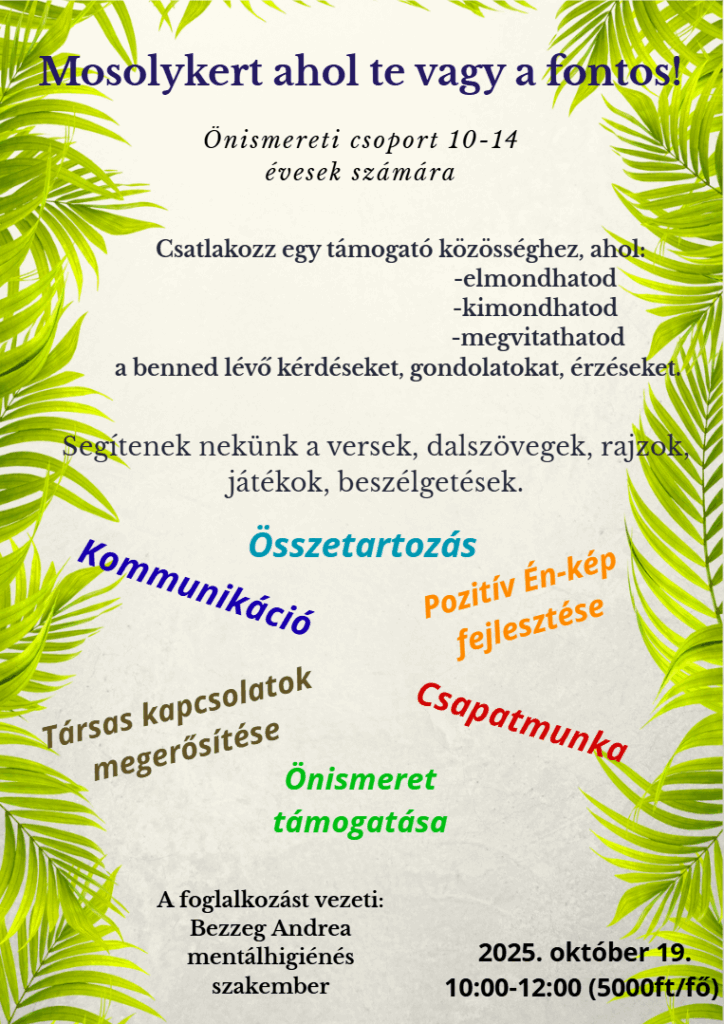 Mosolykert ahol te vagy a fontos!

Önismereti csoport 10-14 évesek számára

Csatlakozz egy támogató közösséghez, ahol:
-elmondhatod
-kimondhatod
-megvitathatod
a benned lévő kérdéseket, gondolatokat, érzéseket.

Segítenek nekünk a versek, dalszövegek, rajzok, játékok, beszélgetések.

Összetartozás

Kommunikáció

Pozitív Én-kép fejlesztése

Társas kapcsolatok megerősítése

Csapatmunka

Önismeret támogatása

A foglalkozást vezeti:
Bezzeg Andrea
mentálhigiénés szakember

2025. október 19.
10:00-12:00 (5000ft/fő)